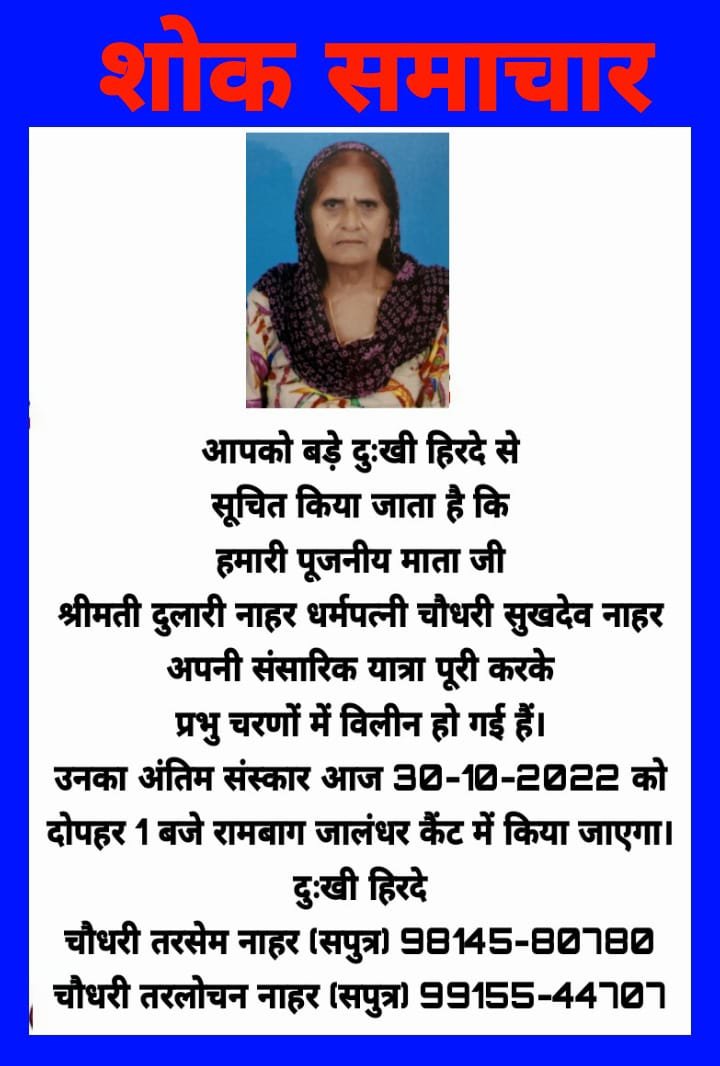 शोक समाचार

आपको बड़े दुःखी हिरदे से
सूचित किया जाता है कि
हमारी पूजनीय माता जी
श्रीमती दुलारी नाहर धर्मपत्नी चौधरी सुखदेव नाहर
अपनी संसारिक यात्रा पूरी करके
प्रभु चरणों में विलीन हो गई हैं।
उनका अंतिम संस्कार आज 30-10-2022 को
दोपहर 1 बजे रामबाग जालंधर कैंट में किया जाएगा।
दुःखी हिरदे
चौधरी तरसेम नाहर (सपुत्र) 98145-80780
चौधरी तरलोचन नाहर (सपुत्र) 99155-44707